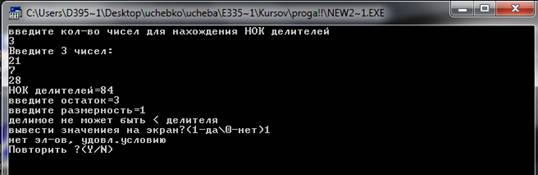 C:\Users\D395~1\Desktop\uchebko\ucheba\E335~1\Kursov\proga!!\NEW2~1.EXE

введите кол-во чисел для нахождения НОК делителей
3
Введите 3 чисел:
21
7
28
НОК делителей=84
введите остаток=3
введите размерность=1
делимое не может быть < делителя
вывести значениея на экран?(1-да\0-нет)1
нет эл-ов, удовл.условию
Повторить ?(Y/N)